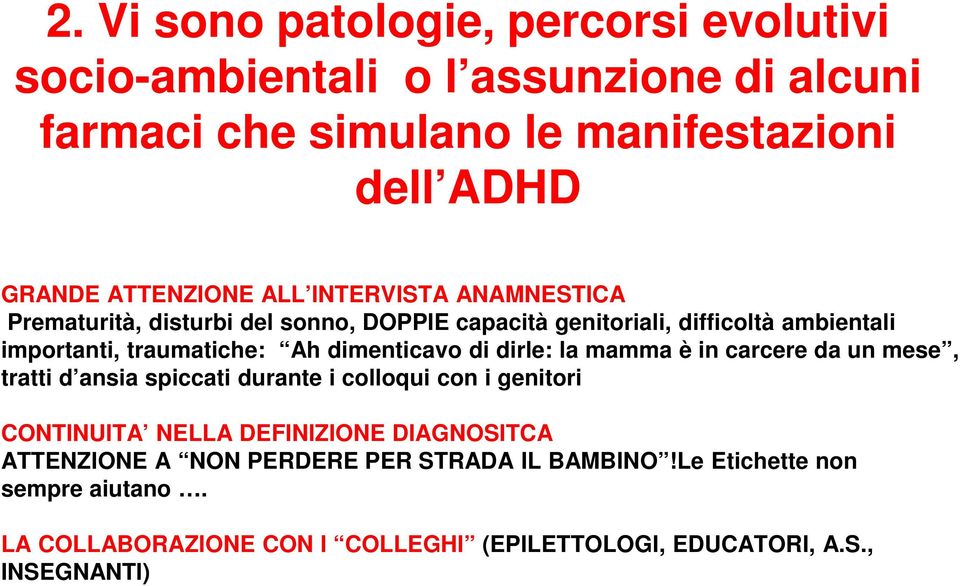 2. Vi sono patologie, percorsi evolutivi socio-ambientali o l’assunzione di alcuni farmaci che simulano le manifestazioni dell’ADHD

GRANDE ATTENZIONE ALL’INTERVISTA ANAMNESTICA
Prematurità, disturbi del sonno, DOPPIE capacità genitoriali, difficoltà ambientali importanti, traumatiche: “Ah dimenticavo di dirle: la mamma è in carcere da un mese”, tratti d’ansia spiccati durante i colloqui con i genitori

CONTINUITA’ NELLA DEFINIZIONE DIAGNOSITCA
ATTENZIONE A “NON PERDERE PER STRADA IL BAMBINO”!Le Etichette non sempre aiutano ….

LA COLLABORAZIONE CON I “COLLEGHI” (EPILETTOLOGI, EDUCATORI, A.S., INSEGNANTI)